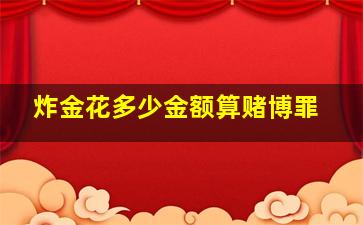 炸金花多少金额算赌博罪